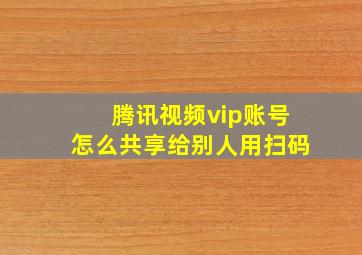 腾讯视频vip账号
怎么共享给别人用扫码